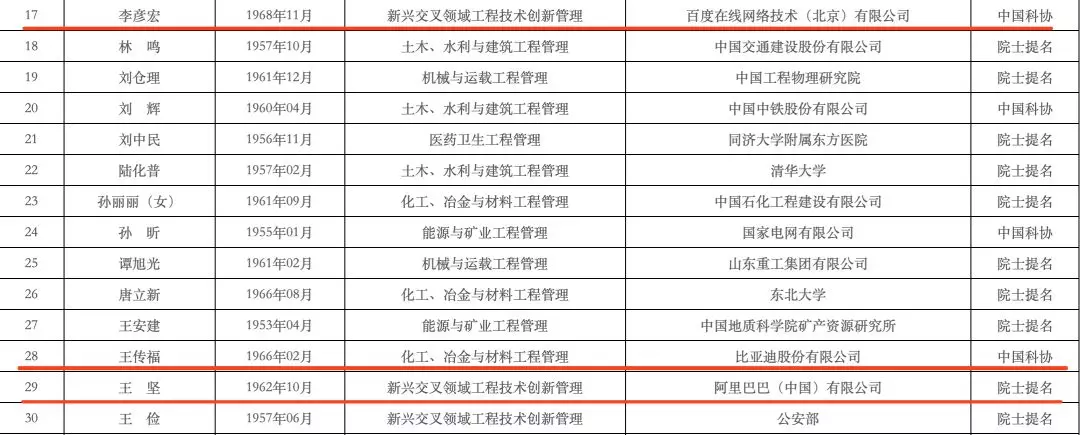 | 17 | 李彦宏 | 1968年11月 | 新兴交叉领域工程技术创新管理 | 百度在线网络技术（北京）有限公司 | 中国科协 |
|---|---|---|---|---|---|
| 18 | 林 鸣 | 1957年10月 | 土木、水利与建筑工程管理 | 中国交通建设股份有限公司 | 院士提名 |
| 19 | 刘仓理 | 1961年12月 | 机械与运载工程管理 | 中国工程物理研究院 | 院士提名 |
| 20 | 刘 辉 | 1960年04月 | 土木、水利与建筑工程管理 | 中国中铁股份有限公司 | 中国科协 |
| 21 | 刘中民 | 1956年11月 | 医药卫生工程管理 | 同济大学附属东方医院 | 院士提名 |
| 22 | 陆化普 | 1957年02月 | 土木、水利与建筑工程管理 | 清华大学 | 院士提名 |
| 23 | 孙丽丽（女） | 1961年09月 | 化工、冶金与材料工程管理 | 中国石化工程建设有限公司 | 院士提名 |
| 24 | 孙 昕 | 1955年01月 | 能源与矿业工程管理 | 国家电网有限公司 | 中国科协 |
| 25 | 谭旭光 | 1961年02月 | 机械与运载工程管理 | 山东重工集团有限公司 | 院士提名 |
| 26 | 唐立新 | 1966年08月 | 化工、冶金与材料工程管理 | 东北大学 | 院士提名 |
| 27 | 王安建 | 1953年04月 | 能源与矿业工程管理 | 中国地质科学院矿产资源研究所 | 院士提名 |
| 28 | 王传福 | 1966年02月 | 化工、冶金与材料工程管理 | 比亚迪股份有限公司 | 中国科协 |
| 29 | 王 坚 | 1962年10月 | 新兴交叉领域工程技术创新管理 | 阿里巴巴（中国）有限公司 | 院士提名 |
| 30 | 王 俭 | 1957年06月 | 新兴交叉领域工程技术创新管理 | 公安部 | 院士提名 |